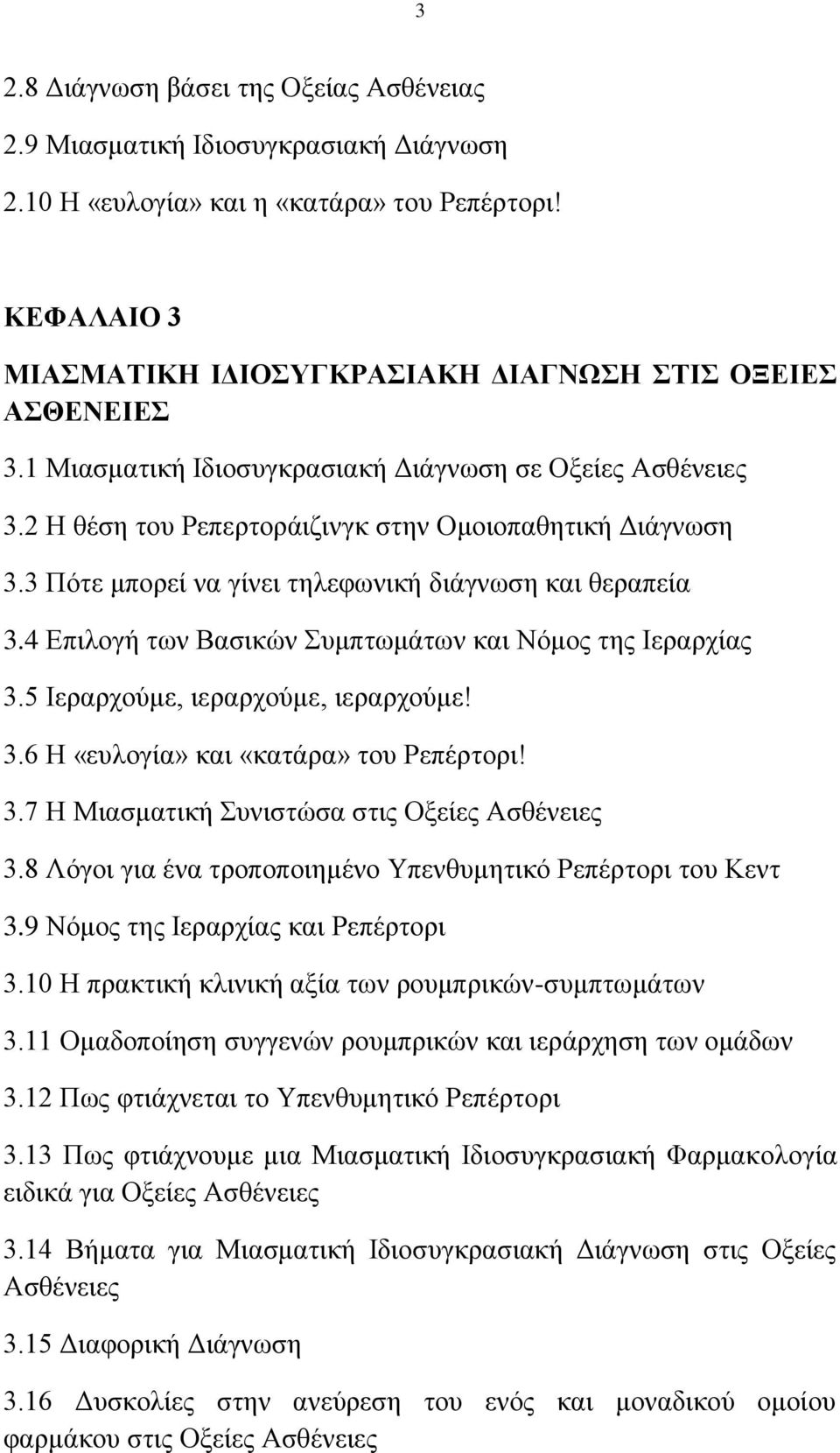 3

2.8 Διάγνωση βάσει της Οξείας Ασθένειας

2.9 Μιασματική Ιδιοσυγκρασιακή Διάγνωση

2.10 Η «ευλογία» και η «κατάρα» του Ρεπέρτορι!

ΚΕΦΑΛΑΙΟ 3

ΜΙΑΣΜΑΤΙΚΗ ΙΔΙΟΣΥΓΚΡΑΣΙΑΚΗ ΔΙΑΓΝΩΣΗ ΣΤΙΣ ΟΞΕΙΕΣ ΑΣΘΕΝΕΙΕΣ

3.1 Μιασματική Ιδιοσυγκρασιακή Διάγνωση σε Οξείες Ασθένειες

3.2 Η θέση του Ρεπερτοράιζινγκ στην Ομοιοπαθητική Διάγνωση

3.3 Πότε μπορεί να γίνει τηλεφωνική διάγνωση και θεραπεία

3.4 Επιλογή των Βασικών Συμπτωμάτων και Νόμος της Ιεραρχίας

3.5 Ιεραρχούμε, ιεραρχούμε, ιεραρχούμε!

3.6 Η «ευλογία» και «κατάρα» του Ρεπέρτορι!

3.7 Η Μιασματική Συνιστώσα στις Οξείες Ασθένειες

3.8 Λόγοι για ένα τροποποιημένο Υπενθυμητικό Ρεπέρτορι του Κεντ

3.9 Νόμος της Ιεραρχίας και Ρεπέρτορι

3.10 Η πρακτική κλινική αξία των ρουμπρικών-συμπτωμάτων

3.11 Ομαδοποίηση συγγενών ρουμπρικών και ιεράρχηση των ομάδων

3.12 Πως φτιάχνεται το Υπενθυμητικό Ρεπέρτορι

3.13 Πως φτιάχνουμε μια Μιασματική Ιδιοσυγκρασιακή Φαρμακολογία ειδικά για Οξείες Ασθένειες

3.14 Βήματα για Μιασματική Ιδιοσυγκρασιακή Διάγνωση στις Οξείες Ασθένειες

3.15 Διαφορική Διάγνωση

3.16 Δυσκολίες στην ανεύρεση του ενός και μοναδικού ομοίου φαρμάκου στις Οξείες Ασθένειες